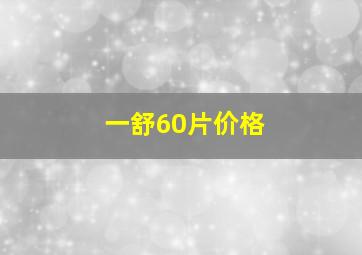 一舒60片价格